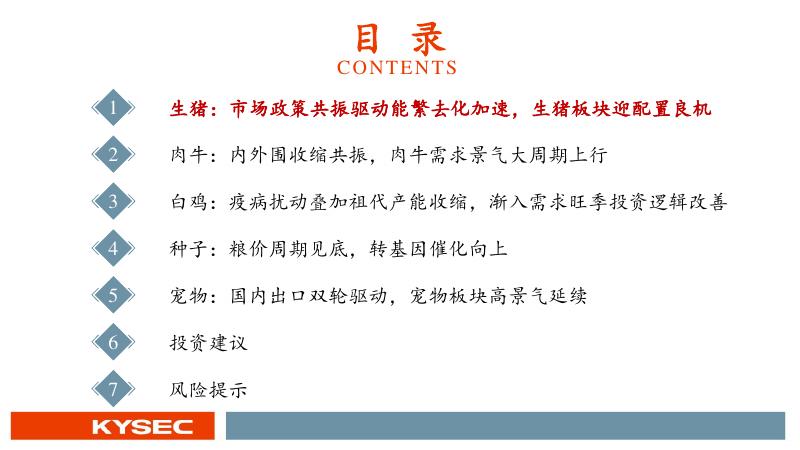 目 录
CONTENTS

1 生猪：市场政策共振驱动能繁去化加速，生猪板块迎配置良机

2 肉牛：内外围收缩共振，肉牛需求景气大周期上行

3 白鸡：疫病扰动叠加祖代产能收缩，渐入需求旺季投资逻辑改善

4 种子：粮价周期见底，转基因催化向上

5 宠物：国内出口双轮驱动，宠物板块高景气延续

6 投资建议

7 风险提示

KYSEC